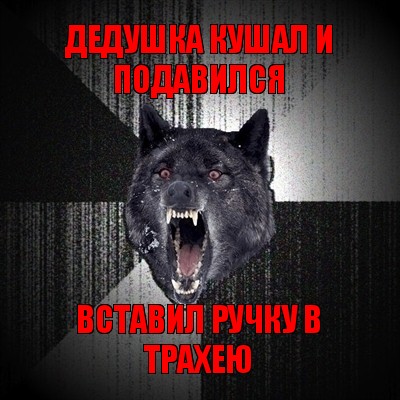 ДЕДУШКА КУШАЛ И ПОДАВИЛСЯ

ВСТАВИЛ РУЧКУ В ТРАХЕЮ